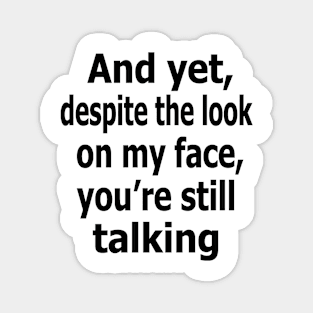 And yet,
despite the look
on my face,
you’re still
talking